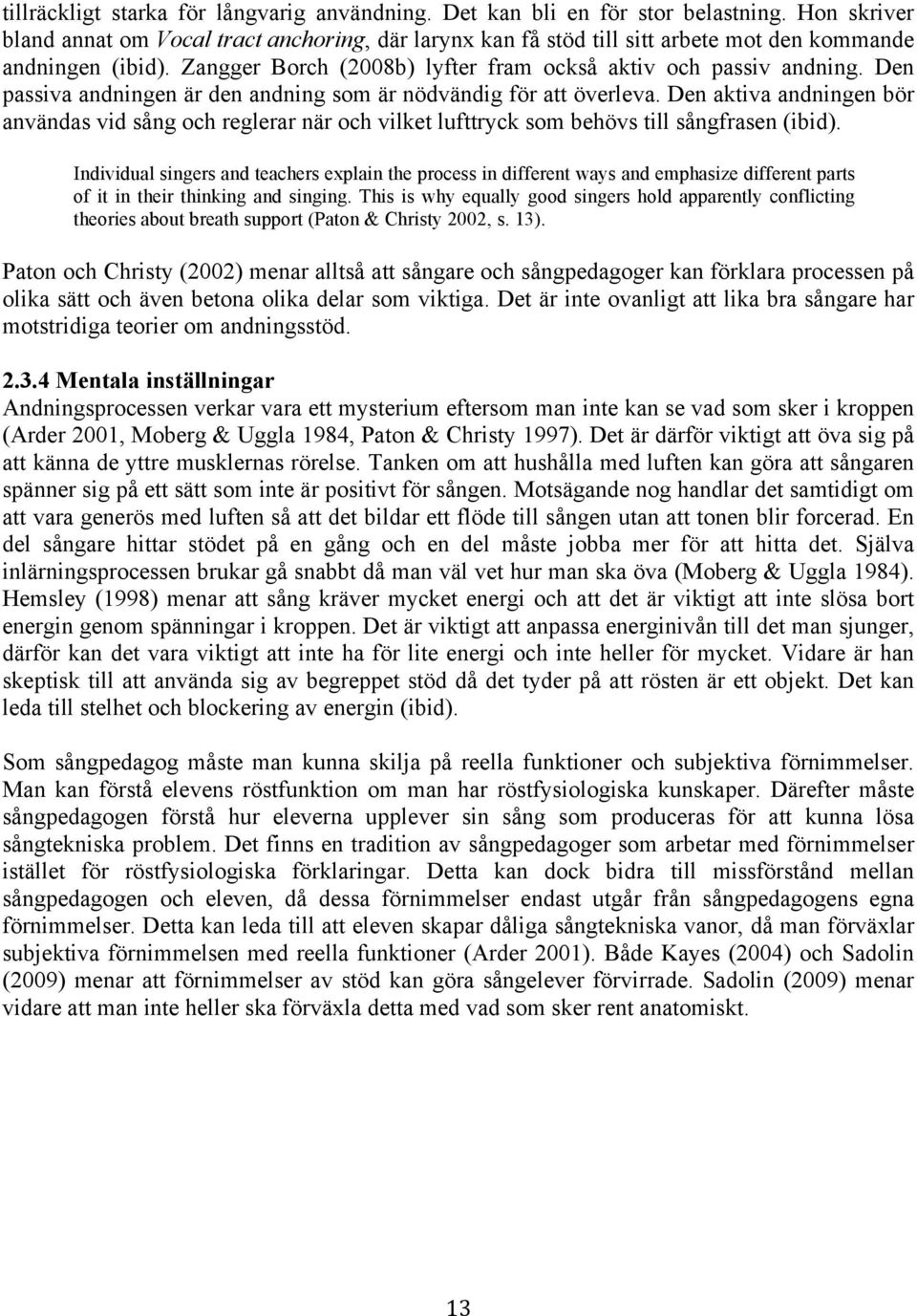 tillräckligt starka för långvarig användning. Det kan bli en för stor belastning. Hon skriver bland annat om Vocal tract anchoring, där larynx kan få stöd till sitt arbete mot den kommande andningen (ibid). Zangger Borch (2008b) lyfter fram också aktiv och passiv andning. Den passiva andningen är den andning som är nödvändig för att överleva. Den aktiva andningen bör användas vid sång och reglerar när och vilket lufttryck som behövs till sångfrasen (ibid).

Individual singers and teachers explain the process in different ways and emphasize different parts of it in their thinking and singing. This is why equally good singers hold apparently conflicting theories about breath support (Paton & Christy 2002, s. 13).

Paton och Christy (2002) menar alltså att sångare och sångpedagoger kan förklara processen på olika sätt och även betona olika delar som viktiga. Det är inte ovanligt att lika bra sångare har motstridiga teorier om andningsstöd.

2.3.4 Mentala inställningar
Andningsprocessen verkar vara ett mysterium eftersom man inte kan se vad som sker i kroppen (Arder 2001, Moberg & Uggla 1984, Paton & Christy 1997). Det är därför viktigt att öva sig på att känna de yttre musklernas rörelse. Tanken om att hushålla med luften kan göra att sångaren spänner sig på ett sätt som inte är positivt för sången. Motsägande nog handlar det samtidigt om att vara generös med luften så att det bildar ett flöde till sången utan att tonen blir forcerad. En del sångare hittar stödet på en gång och en del måste jobba mer för att hitta det. Själva inlärningsprocessen brukar gå snabbt då man väl vet hur man ska öva (Moberg & Uggla 1984). Hemsley (1998) menar att sång kräver mycket energi och att det är viktigt att inte slösa bort energin genom spänningar i kroppen. Det är viktigt att anpassa energinivån till det man sjunger, därför kan det vara viktigt att inte ha för lite energi och inte heller för mycket. Vidare är han skeptisk till att använda sig av begreppet stöd då det tyder på att rösten är ett objekt. Det kan leda till stelhet och blockering av energin (ibid).

Som sångpedagog måste man kunna skilja på reella funktioner och subjektiva förnimmelser. Man kan förstå elevens röstfunktion om man har röstfysiologiska kunskaper. Därefter måste sångpedagogen förstå hur eleverna upplever sin sång som produceras för att kunna lösa sångtekniska problem. Det finns en tradition av sångpedagoger som arbetar med förnimmelser istället för röstfysiologiska förklaringar. Detta kan dock bidra till missförstånd mellan sångpedagogen och eleven, då dessa förnimmelser endast utgår från sångpedagogens egna förnimmelser. Detta kan leda till att eleven skapar dåliga sångtekniska vanor, då man förväxlar subjektiva förnimmelsen med reella funktioner (Arder 2001). Både Kayes (2004) och Sadolin (2009) menar att förnimmelser av stöd kan göra sångelever förvirrade. Sadolin (2009) menar vidare att man inte heller ska förväxla detta med vad som sker rent anatomiskt.

13